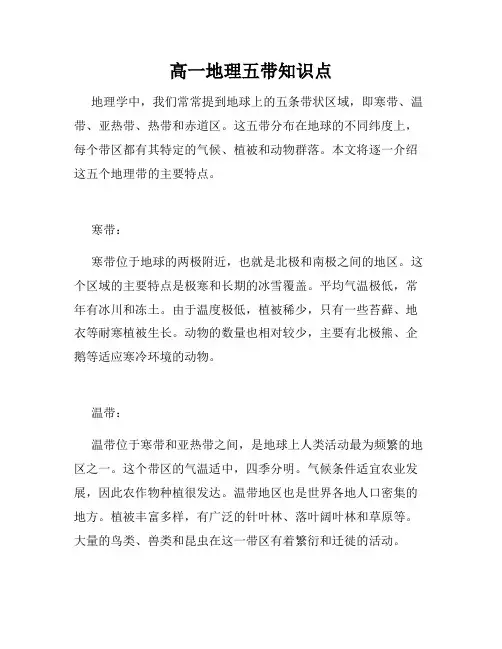 高一地理五带知识点

地理学中，我们常常提到地球上的五条带状区域，即寒带、温带、亚热带、热带和赤道区。这五带分布在地球的不同纬度上，每个带区都有其特定的气候、植被和动物群落。本文将逐一介绍这五个地理带的主要特点。

寒带：

寒带位于地球的两极附近，也就是北极和南极之间的地区。这个区域的主要特点是极寒和长期的冰雪覆盖。平均气温极低，常年有冰川和冻土。由于温度极低，植被稀少，只有一些苔藓、地衣等耐寒植被生长。动物的数量也相对较少，主要有北极熊、企鹅等适应寒冷环境的动物。

温带：

温带位于寒带和亚热带之间，是地球上人类活动最为频繁的地区之一。这个带区的气温适中，四季分明。气候条件适宜农业发展，因此农作物种植很发达。温带地区也是世界各地人口密集的地方。植被丰富多样，有广泛的针叶林、落叶阔叶林和草原等。大量的鸟类、兽类和昆虫在这一带区有着繁衍和迁徙的活动。